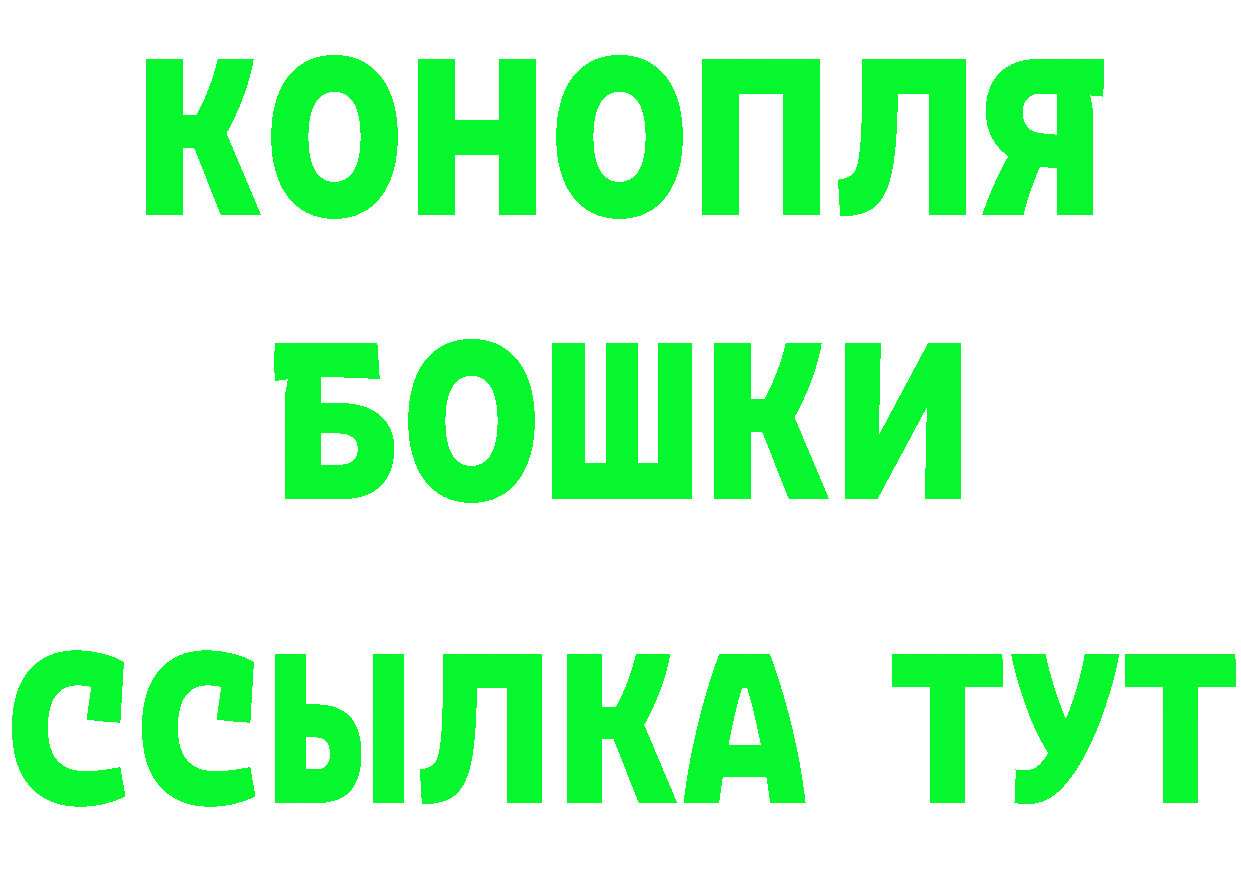 КОНОПЛЯ
БОШКИ
ССЫЛКА ТУТ